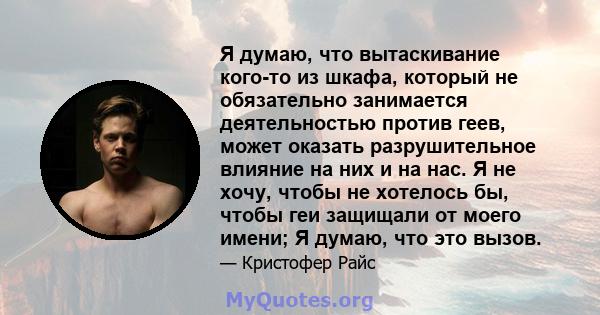 Я думаю, что вытаскивание кого-то из шкафа, который не обязательно занимается деятельностью против геев, может оказать разрушительное влияние на них и на нас. Я не хочу, чтобы не хотелось бы, чтобы геи защищали от моего имени; Я думаю, что это вызов.

— Кристофер Райс

MyQuotes.org